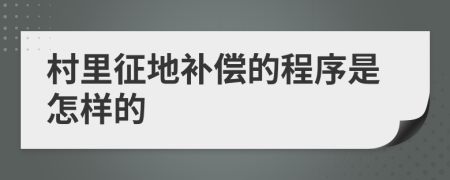 村里征地补偿的程序是怎样的